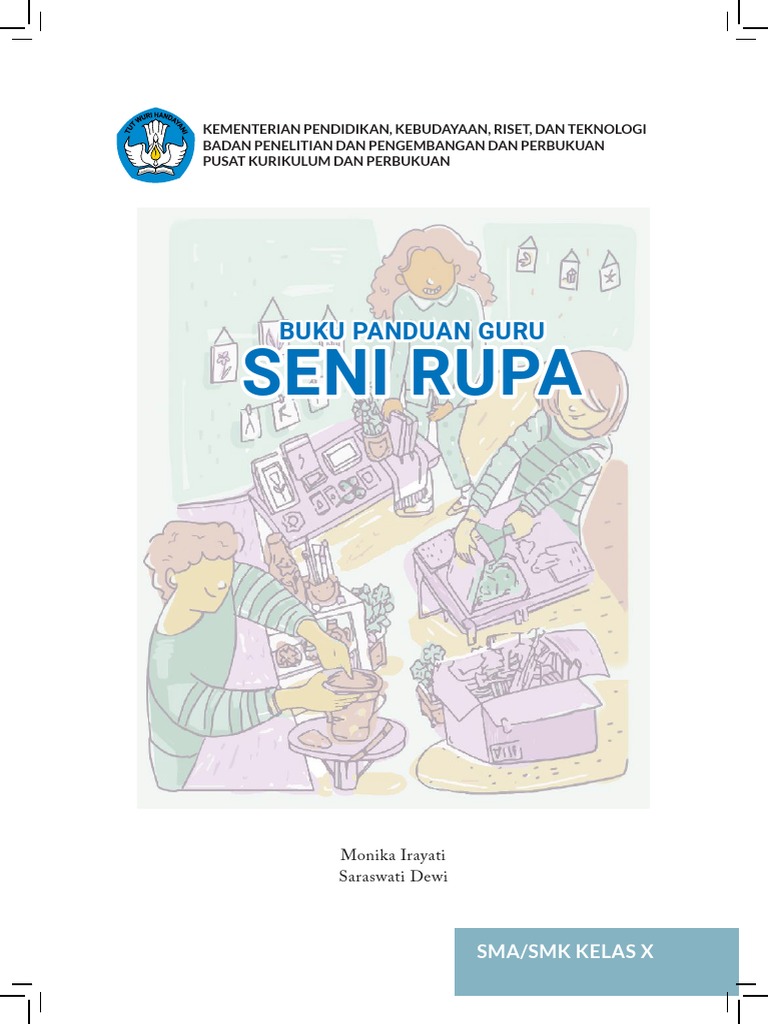 TUT WURI HANDAYANI

KEMENTERIAN PENDIDIKAN, KEBUDAYAAN, RISET, DAN TEKNOLOGI
BADAN PENELITIAN DAN PENGEMBANGAN DAN PERBUKUAN
PUSAT KURIKULUM DAN PERBUKUAN

BUKU PANDUAN GURU
SENI RUPA

Monika Irayati
Saraswati Dewi

SMA/SMK KELAS X